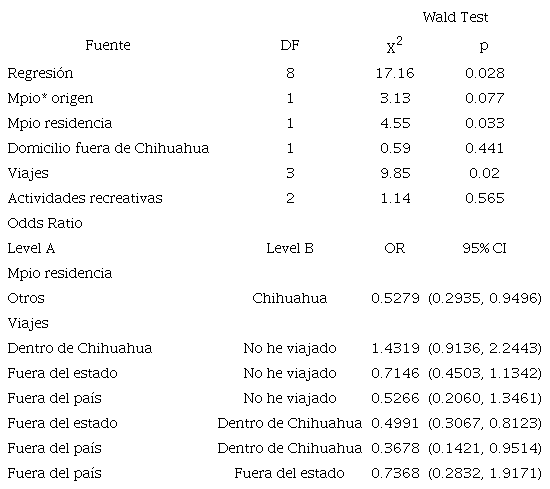 |  |  | Wald Test |  |
|---|---|---|---|
| Fuente | DF | $X^2$ | p |
| Regresión | 8 | 17.16 | 0.028 |
| Mpio* origen | 1 | 3.13 | 0.077 |
| Mpio residencia | 1 | 4.55 | 0.033 |
| Domicilio fuera de Chihuahua | 1 | 0.59 | 0.441 |
| Viajes | 3 | 9.85 | 0.02 |
| Actividades recreativas | 2 | 1.14 | 0.565 |
| Odds Ratio |  |  |  |
| Level A | Level B | OR | 95% CI |
| Mpio residencia |  |  |  |
| Otros | Chihuahua | 0.5279 | (0.2935, 0.9496) |
| Viajes |  |  |  |
| Dentro de Chihuahua | No he viajado | 1.4319 | (0.9136, 2.2443) |
| Fuera del estado | No he viajado | 0.7146 | (0.4503, 1.1342) |
| Fuera del país | No he viajado | 0.5266 | (0.2060, 1.3461) |
| Fuera del estado | Dentro de Chihuahua | 0.4991 | (0.3067, 0.8123) |
| Fuera del país | Dentro de Chihuahua | 0.3678 | (0.1421, 0.9514) |
| Fuera del país | Fuera del estado | 0.7368 | (0.2832, 1.9171) |